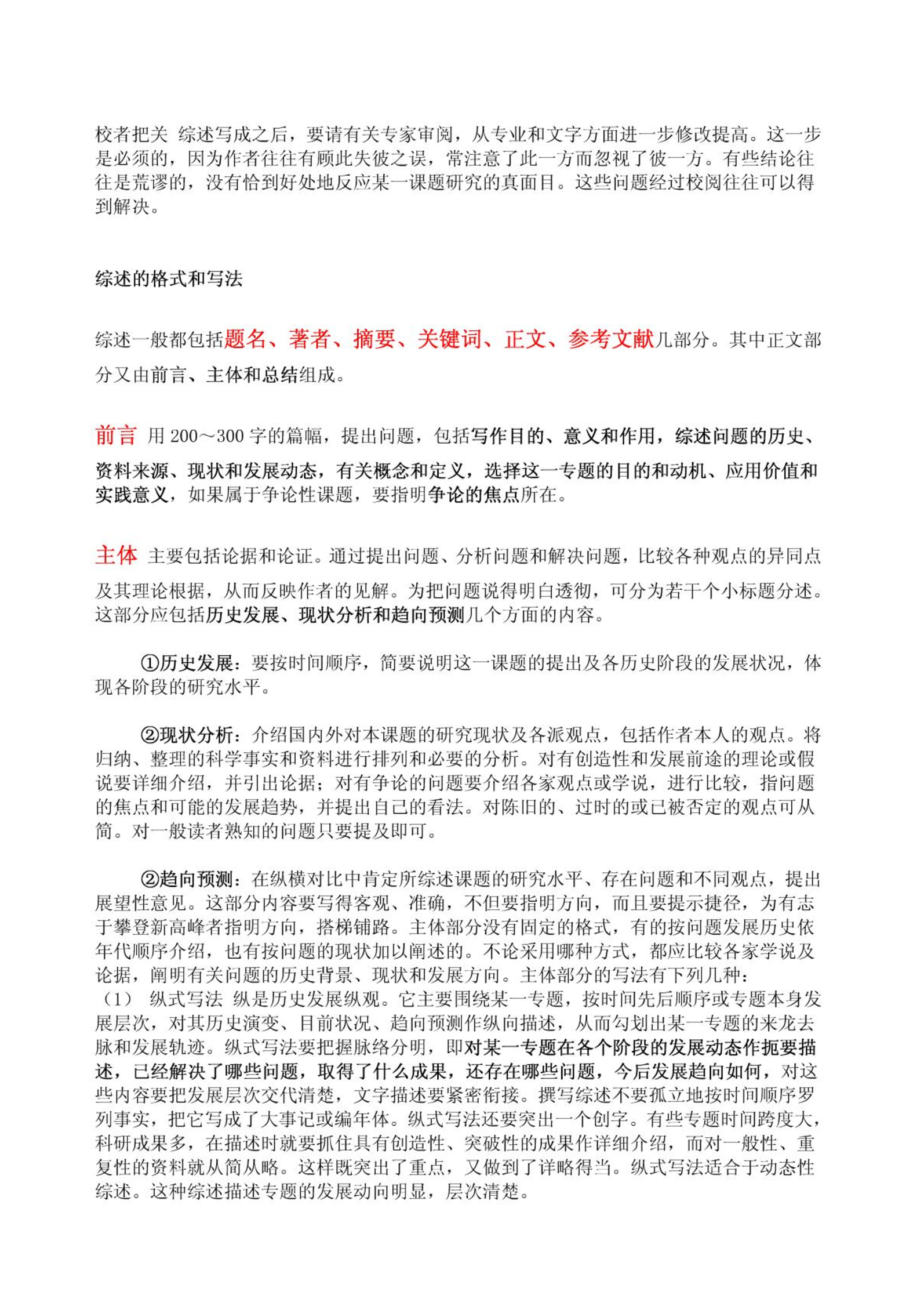 校者把关 综述写成之后，要请有关专家审阅，从专业和文字方面进一步修改提高。这一步是必须的，因为作者往往有顾此失彼之误，常注意了此一方而忽视了彼一方。有些结论往往是荒谬的，没有恰到好处地反应某一课题研究的真面目。这些问题经过校阅往往可以得到解决。

综述的格式和写法

综述一般都包括题名、著者、摘要、关键词、正文、参考文献几部分。其中正文部分又由前言、主体和总结组成。

前言 用 200～300 字的篇幅，提出问题，包括写作目的、意义和作用，综述问题的历史、资料来源、现状和发展动态，有关概念和定义，选择这一专题的目的和动机、应用价值和实践意义，如果属于争论性课题，要指明争论的焦点所在。

主体 主要包括论据和论证。通过提出问题、分析问题和解决问题，比较各种观点的异同点及其理论根据，从而反映作者的见解。为把问题说得明白透彻，可分为若干个小标题分述。这部分应包括历史发展、现状分析和趋向预测几个方面的内容。

①历史发展：要按时间顺序，简要说明这一课题的提出及各历史阶段的发展状况，体现各阶段的研究水平。

②现状分析：介绍国内外对本课题的研究现状及各派观点，包括作者本人的观点。将归纳、整理的科学事实和资料进行排列和必要的分析。对有创造性和发展前途的理论或假说要详细介绍，并引出论据；对有争论的问题要介绍各家观点或学说，进行比较，指问题的焦点和可能的发展趋势，并提出自己的看法。对陈旧的、过时的或已被否定的观点可从简。对一般读者熟知的问题只要提及即可。

②趋向预测：在纵横对比中肯定所综述课题的研究水平、存在问题和不同观点，提出展望性意见。这部分内容要写得客观、准确，不但要指明方向，而且要提示捷径，为有志于攀登新高峰者指明方向，搭梯铺路。主体部分没有固定的格式，有的按问题发展历史依年代顺序介绍，也有按问题的现状加以阐述的。不论采用哪种方式，都应比较各家学说及论据，阐明有关问题的历史背景、现状和发展方向。主体部分的写法有下列几种：
（1） 纵式写法 纵是历史发展纵观。它主要围绕某一专题，按时间先后顺序或专题本身发展层次，对其历史演变、目前状况、趋向预测作纵向描述，从而勾划出某一专题的来龙去脉和发展轨迹。纵式写法要把握脉络分明，即对某一专题在各个阶段的发展动态作扼要描述，已经解决了哪些问题，取得了什么成果，还存在哪些问题，今后发展趋向如何，对这些内容要把发展层次交代清楚，文字描述要紧密衔接。撰写综述不要孤立地按时间顺序罗列事实，把它写成了大事记或编年体。纵式写法还要突出一个创字。有些专题时间跨度大，科研成果多，在描述时就要抓住具有创造性、突破性的成果作详细介绍，而对一般性、重复性的资料就从简从略。这样既突出了重点，又做到了详略得当。纵式写法适合于动态性综述。这种综述描述专题的发展动向明显，层次清楚。